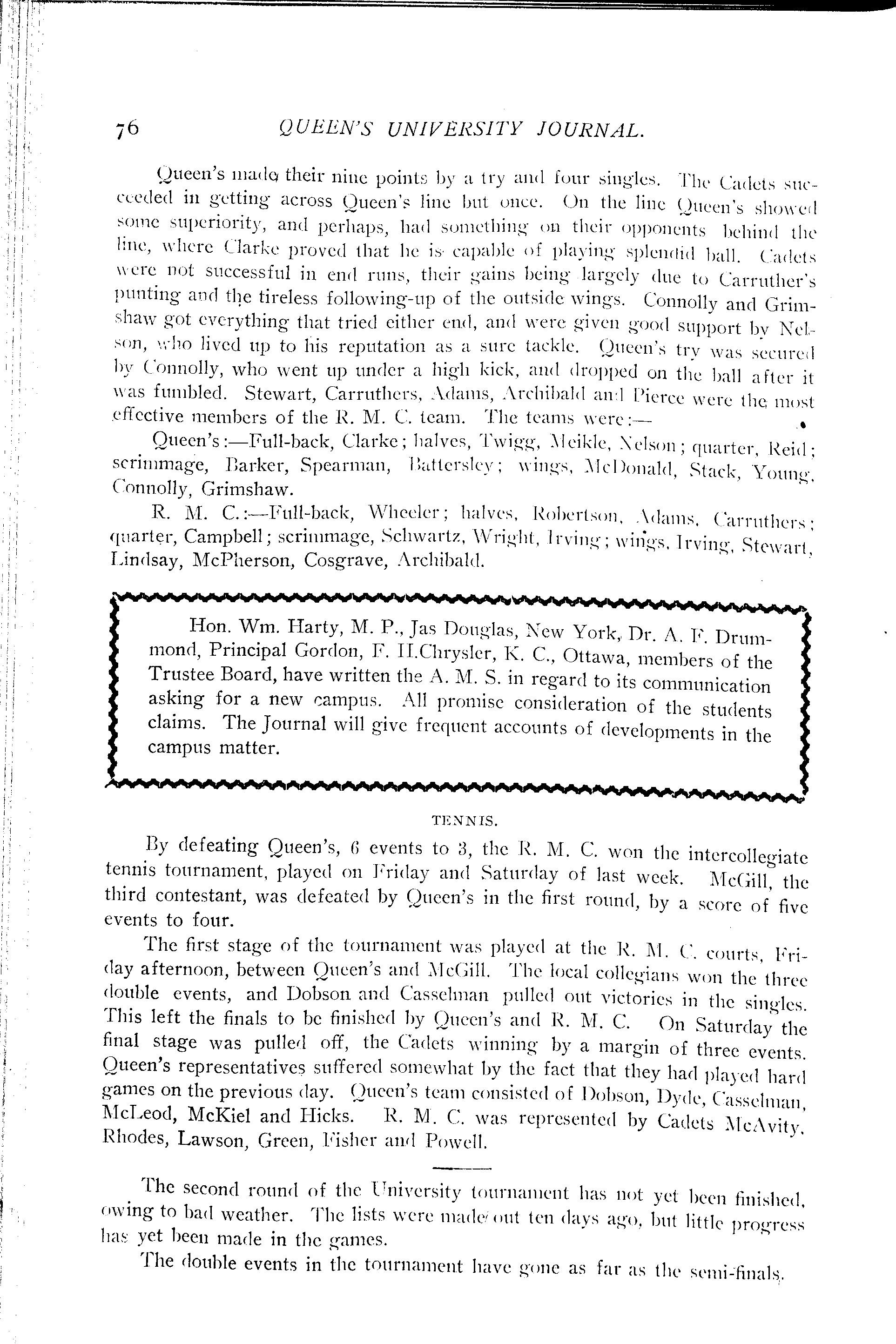 76 QUEEN'S UNIVERSITY JOURNAL.

Queen's made their nine points by a try and four singles. The Cadets succeeded in getting across Queen's line but once. On the line Queen's showed some superiority, and perhaps, had something on their opponents behind the line, where Clarke proved that he is capable of playing splendid ball. Cadets were not successful in end runs, their gains being largely due to Carruther's punting and the tireless following-up of the outside wings. Connolly and Grimshaw got everything that tried either end, and were given good support by Nelson, who lived up to his reputation as a sure tackle. Queen's try was secured by Connolly, who went up under a high kick, and dropped on the ball after it was fumbled. Stewart, Carruthers, Adams, Archibald and Pierce were the most effective members of the R. M. C. team. The teams were:—

Queen's:—Full-back, Clarke; halves, Twigg, Meikle, Nelson; quarter, Reid; scrimmage, Barker, Spearman, Battersley; wings, McDonald, Stack, Young, Connolly, Grimshaw.

R. M. C.:—Full-back, Wheeler; halves, Robertson, Adams, Carruthers; quarter, Campbell; scrimmage, Schwartz, Wright, Irving; wings, Irving, Stewart, Lindsay, McPherson, Cosgrave, Archibald.

Hon. Wm. Harty, M. P., Jas Douglas, New York, Dr. A. F. Drummond, Principal Gordon, F. H.Chrysler, K. C., Ottawa, members of the Trustee Board, have written the A. M. S. in regard to its communication asking for a new campus. All promise consideration of the students claims. The Journal will give frequent accounts of developments in the campus matter.

TENNIS.

By defeating Queen's, 6 events to 3, the R. M. C. won the intercollegiate tennis tournament, played on Friday and Saturday of last week. McGill, the third contestant, was defeated by Queen's in the first round, by a score of five events to four.

The first stage of the tournament was played at the R. M. C. courts, Friday afternoon, between Queen's and McGill. The local collegians won the three double events, and Dobson and Casselman pulled out victories in the singles. This left the finals to be finished by Queen's and R. M. C. On Saturday the final stage was pulled off, the Cadets winning by a margin of three events. Queen's representatives suffered somewhat by the fact that they had played hard games on the previous day. Queen's team consisted of Dobson, Dyde, Casselman, McLeod, McKiel and Hicks. R. M. C. was represented by Cadets McAvity, Rhodes, Lawson, Green, Fisher and Powell.

The second round of the University tournament has not yet been finished, owing to bad weather. The lists were made out ten days ago, but little progress has yet been made in the games.

The double events in the tournament have gone as far as the semi-finals.